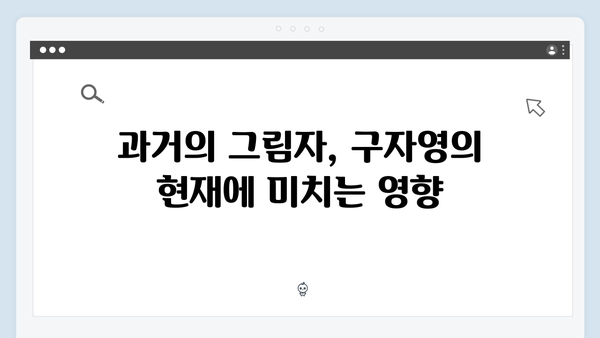 과거의 그림자, 구자영의 현재에 미치는 영향